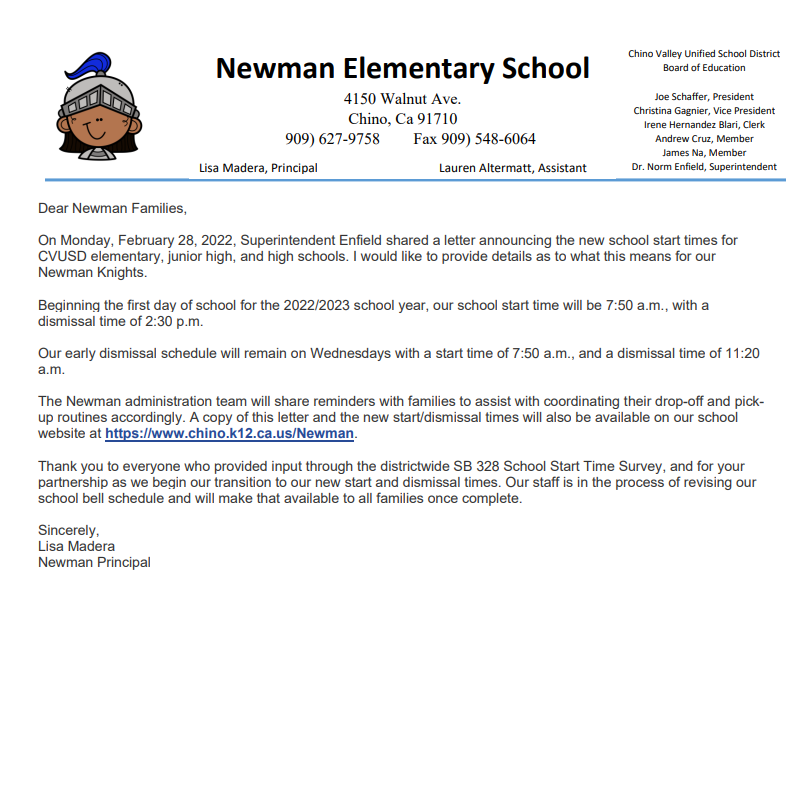 Newman Elementary School
4150 Walnut Ave.
Chino, Ca 91710
909) 627-9758 Fax 909) 548-6064

Lisa Madera, Principal Lauren Altermatt, Assistant

Chino Valley Unified School District
Board of Education

Joe Schaffer, President
Christina Gagnier, Vice President
Irene Hernandez Blari, Clerk
Andrew Cruz, Member
James Na, Member
Dr. Norm Enfield, Superintendent

Dear Newman Families,

On Monday, February 28, 2022, Superintendent Enfield shared a letter announcing the new school start times for CVUSD elementary, junior high, and high schools. I would like to provide details as to what this means for our Newman Knights.

Beginning the first day of school for the 2022/2023 school year, our school start time will be 7:50 a.m., with a dismissal time of 2:30 p.m.

Our early dismissal schedule will remain on Wednesdays with a start time of 7:50 a.m., and a dismissal time of 11:20 a.m.

The Newman administration team will share reminders with families to assist with coordinating their drop-off and pick-up routines accordingly. A copy of this letter and the new start/dismissal times will also be available on our school website at https://www.chino.k12.ca.us/Newman.

Thank you to everyone who provided input through the districtwide SB 328 School Start Time Survey, and for your partnership as we begin our transition to our new start and dismissal times. Our staff is in the process of revising our school bell schedule and will make that available to all families once complete.

Sincerely,
Lisa Madera
Newman Principal